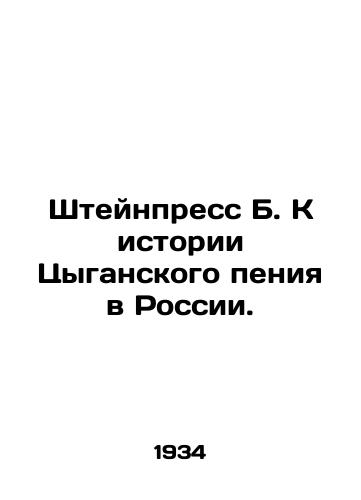 Штейнпресс Б. К истории Цыганского пения в России.

1934